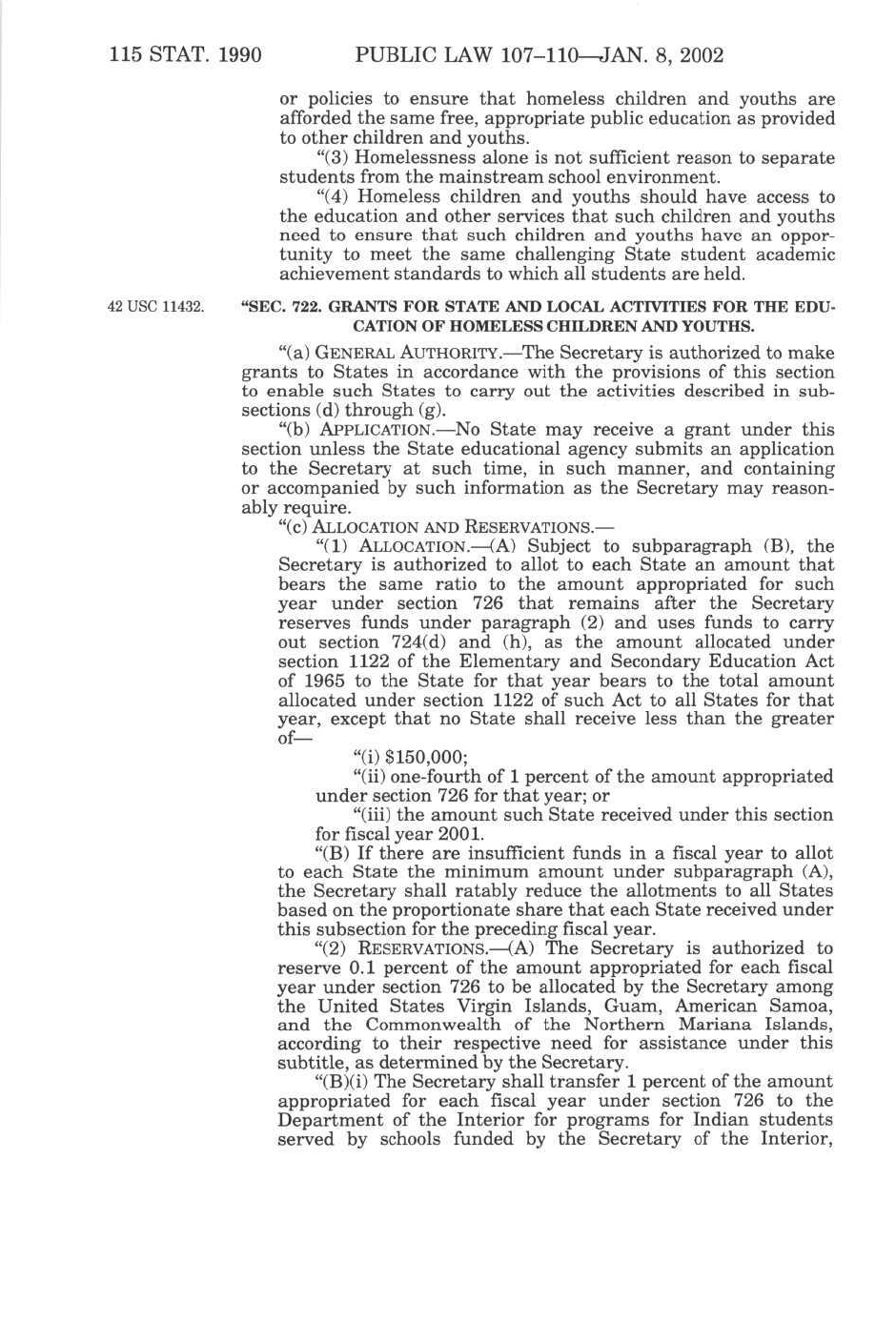 115 STAT. 1990 PUBLIC LAW 107–110—JAN. 8, 2002

or policies to ensure that homeless children and youths are afforded the same free, appropriate public education as provided to other children and youths.

"(3) Homelessness alone is not sufficient reason to separate students from the mainstream school environment.

"(4) Homeless children and youths should have access to the education and other services that such children and youths need to ensure that such children and youths have an opportunity to meet the same challenging State student academic achievement standards to which all students are held.

42 USC 11432.

"SEC. 722. GRANTS FOR STATE AND LOCAL ACTIVITIES FOR THE EDUCATION OF HOMELESS CHILDREN AND YOUTHS.

"(a) GENERAL AUTHORITY.—The Secretary is authorized to make grants to States in accordance with the provisions of this section to enable such States to carry out the activities described in subsections (d) through (g).

"(b) APPLICATION.—No State may receive a grant under this section unless the State educational agency submits an application to the Secretary at such time, in such manner, and containing or accompanied by such information as the Secretary may reasonably require.

"(c) ALLOCATION AND RESERVATIONS.—

"(1) ALLOCATION.—(A) Subject to subparagraph (B), the Secretary is authorized to allot to each State an amount that bears the same ratio to the amount appropriated for such year under section 726 that remains after the Secretary reserves funds under paragraph (2) and uses funds to carry out section 724(d) and (h), as the amount allocated under section 1122 of the Elementary and Secondary Education Act of 1965 to the State for that year bears to the total amount allocated under section 1122 of such Act to all States for that year, except that no State shall receive less than the greater of—

"(i) $150,000;

"(ii) one-fourth of 1 percent of the amount appropriated under section 726 for that year; or

"(iii) the amount such State received under this section for fiscal year 2001.

"(B) If there are insufficient funds in a fiscal year to allot to each State the minimum amount under subparagraph (A), the Secretary shall ratably reduce the allotments to all States based on the proportionate share that each State received under this subsection for the preceding fiscal year.

"(2) RESERVATIONS.—(A) The Secretary is authorized to reserve 0.1 percent of the amount appropriated for each fiscal year under section 726 to be allocated by the Secretary among the United States Virgin Islands, Guam, American Samoa, and the Commonwealth of the Northern Mariana Islands, according to their respective need for assistance under this subtitle, as determined by the Secretary.

"(B)(i) The Secretary shall transfer 1 percent of the amount appropriated for each fiscal year under section 726 to the Department of the Interior for programs for Indian students served by schools funded by the Secretary of the Interior,